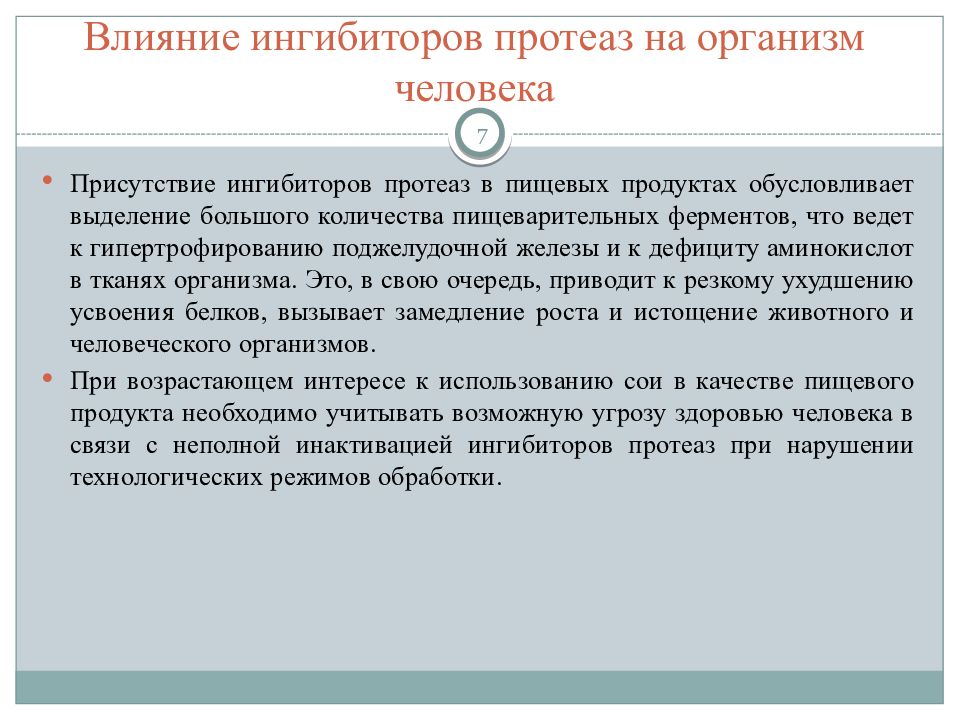 Влияние ингибиторов протеаз на организм человека

7

• Присутствие ингибиторов протеаз в пищевых продуктах обусловливает выделение большого количества пищеварительных ферментов, что ведет к гипертрофированию поджелудочной железы и к дефициту аминокислот в тканях организма. Это, в свою очередь, приводит к резкому ухудшению усвоения белков, вызывает замедление роста и истощение животного и человеческого организмов.

• При возрастающем интересе к использованию сои в качестве пищевого продукта необходимо учитывать возможную угрозу здоровью человека в связи с неполной инактивацией ингибиторов протеаз при нарушении технологических режимов обработки.